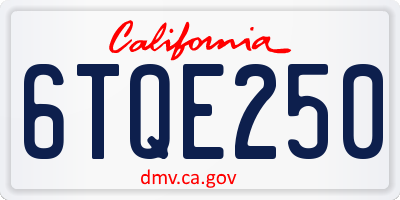 California

6TQE250

dmv.ca.gov